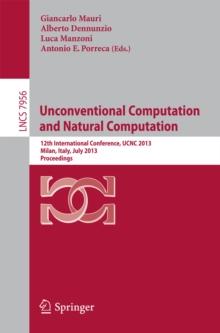 Giancarlo Mauri
Alberto Dennunzio
Luca Manzoni
Antonio E. Porreca (Eds.)

LNCS 7956

Unconventional Computation and Natural Computation

12th International Conference, UCNC 2013
Milan, Italy, July 2013
Proceedings

Springer